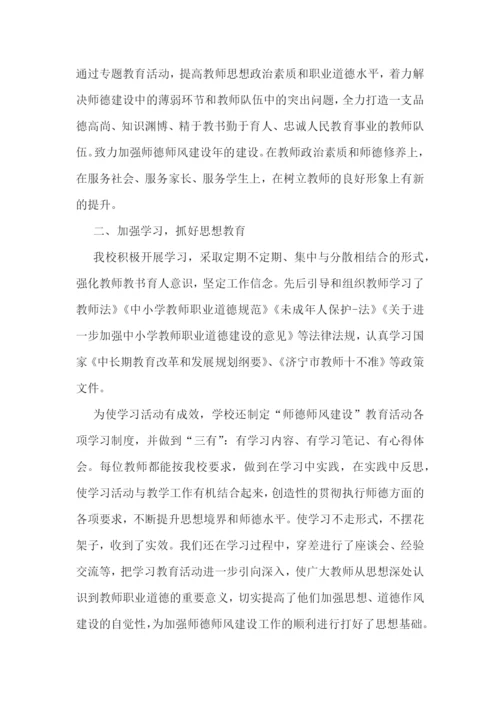 通过专题教育活动，提高教师思想政治素质和职业道德水平，着力解决师德建设中的薄弱环节和教师队伍中的突出问题，全力打造一支品德高尚、知识渊博、精于教书勤于育人、忠诚人民教育事业的教师队伍。致力加强师德师风建设年的建设。在教师政治素质和师德修养上，在服务社会、服务家长、服务学生上，在树立教师的良好形象上有新的提升。

二、加强学习，抓好思想教育

我校积极开展学习，采取定期不定期、集中与分散相结合的形式，强化教师教书育人意识，坚定工作信念。先后引导和组织教师学习了教师法》《中小学教师职业道德规范》《未成年人保护-法》《关于进一步加强中小学教师职业道德建设的意见》等法律法规，认真学习国家《中长期教育改革和发展规划纲要》、《济宁市教师十不准》等政策文件。

为使学习活动有成效，学校还制定“师德师风建设”教育活动各项学习制度，并做到“三有”：有学习内容、有学习笔记、有心得体会。每位教师都能按我校要求，做到在学习中实践，在实践中反思，使学习活动与教学工作有机结合起来，创造性的贯彻执行师德方面的各项要求，不断提升思想境界和师德水平。使学习不走形式，不摆花架子，收到了实效。我们还在学习过程中，穿差进行了座谈会、经验交流等，把学习教育活动进一步引向深入，使广大教师从思想深处认识到教师职业道德的重要意义，切实提高了他们加强思想、道德作风建设的自觉性，为加强师德师风建设工作的顺利进行打好了思想基础。